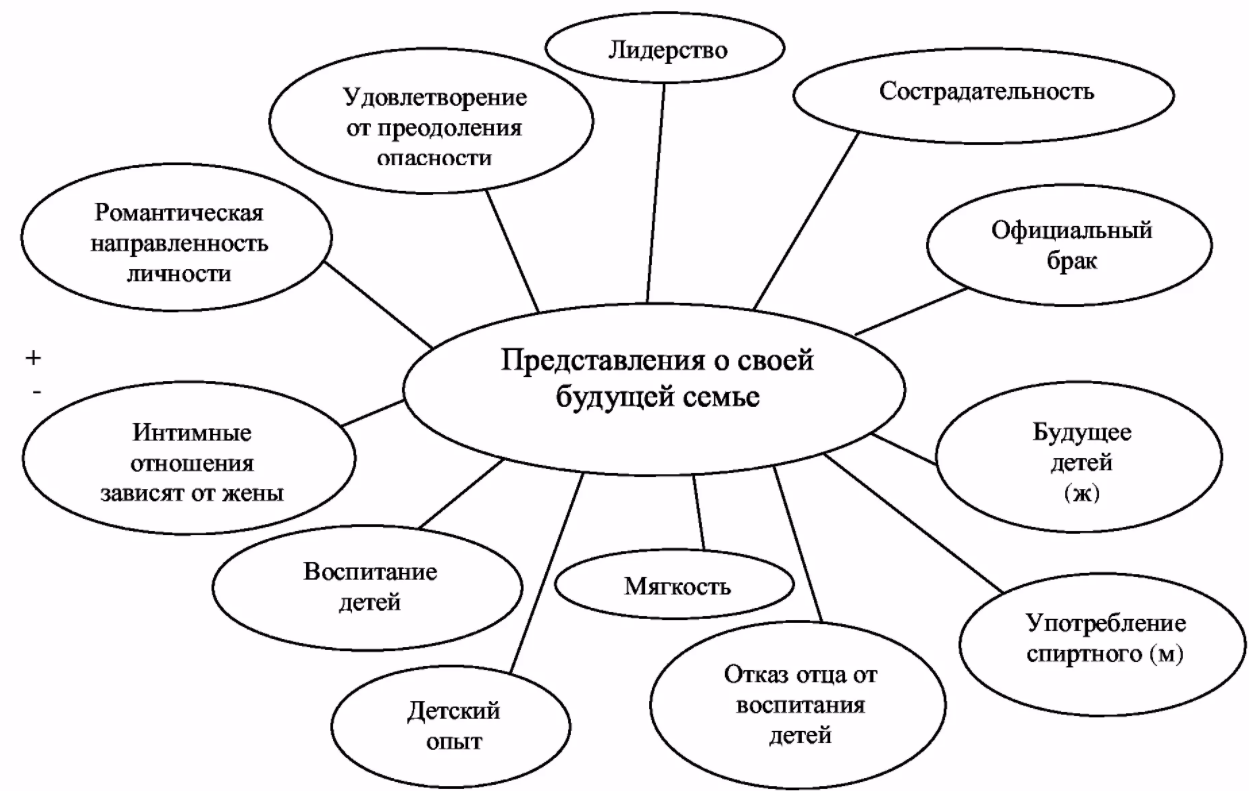 Лидерство

Удовлетворение от преодоления опасности

Сострадательность

Романтическая направленность личности

Официальный брак

+
-

Представления о своей будущей семье

Интимные отношения зависят от жены

Будущее детей (ж)

Воспитание детей

Мягкость

Употребление спиртного (м)

Детский опыт

Отказ отца от воспитания детей